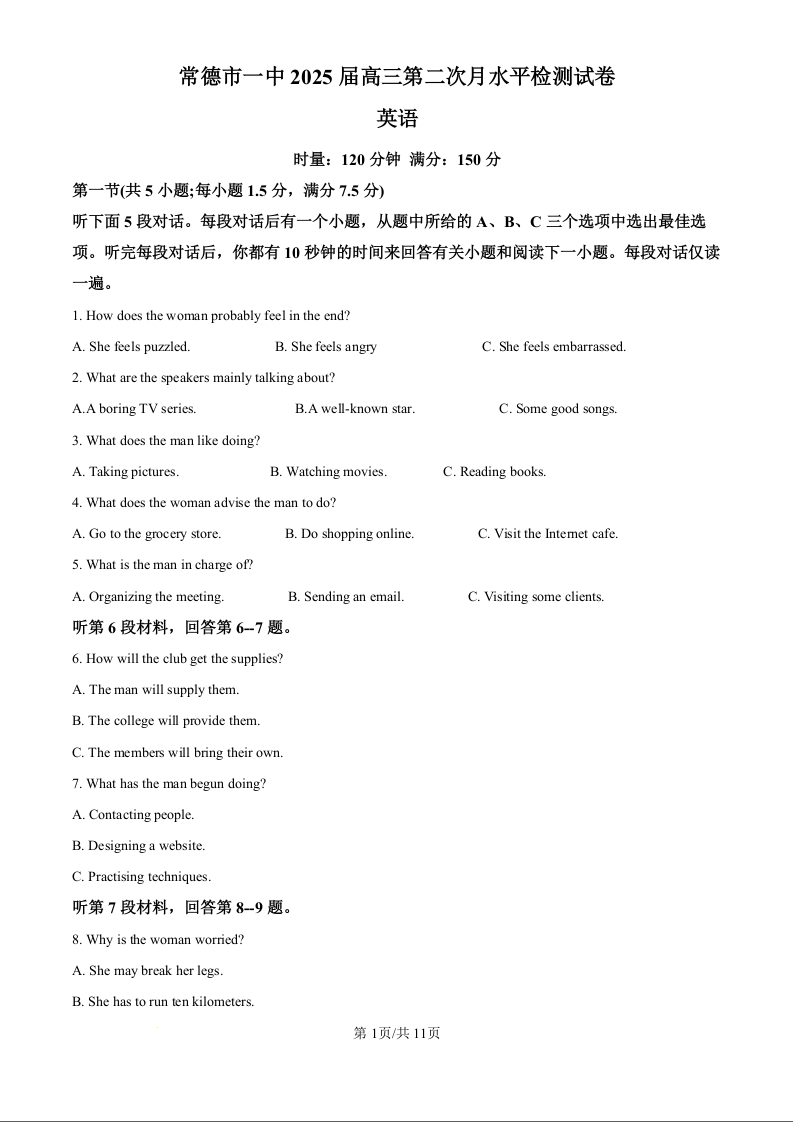 常德市一中2025届高三第二次月水平检测试卷

英语

时量：120分钟 满分：150分

第一节(共5小题;每小题1.5分，满分7.5分)

听下面5段对话。每段对话后有一个小题，从题中所给的A、B、C三个选项中选出最佳选项。听完每段对话后，你都有10秒钟的时间来回答有关小题和阅读下一小题。每段对话仅读一遍。

1. How does the woman probably feel in the end?

A. She feels puzzled.  B. She feels angry  C. She feels embarrassed.

2. What are the speakers mainly talking about?

A.A boring TV series.  B.A well-known star.  C. Some good songs.

3. What does the man like doing?

A. Taking pictures.  B. Watching movies.  C. Reading books.

4. What does the woman advise the man to do?

A. Go to the grocery store.  B. Do shopping online.  C. Visit the Internet cafe.

5. What is the man in charge of?

A. Organizing the meeting.  B. Sending an email.  C. Visiting some clients.

听第6段材料，回答第6--7题。

6. How will the club get the supplies?

A. The man will supply them.

B. The college will provide them.

C. The members will bring their own.

7. What has the man begun doing?

A. Contacting people.

B. Designing a website.

C. Practising techniques.

听第7段材料，回答第8--9题。

8. Why is the woman worried?

A. She may break her legs.

B. She has to run ten kilometers.

第1页/共11页